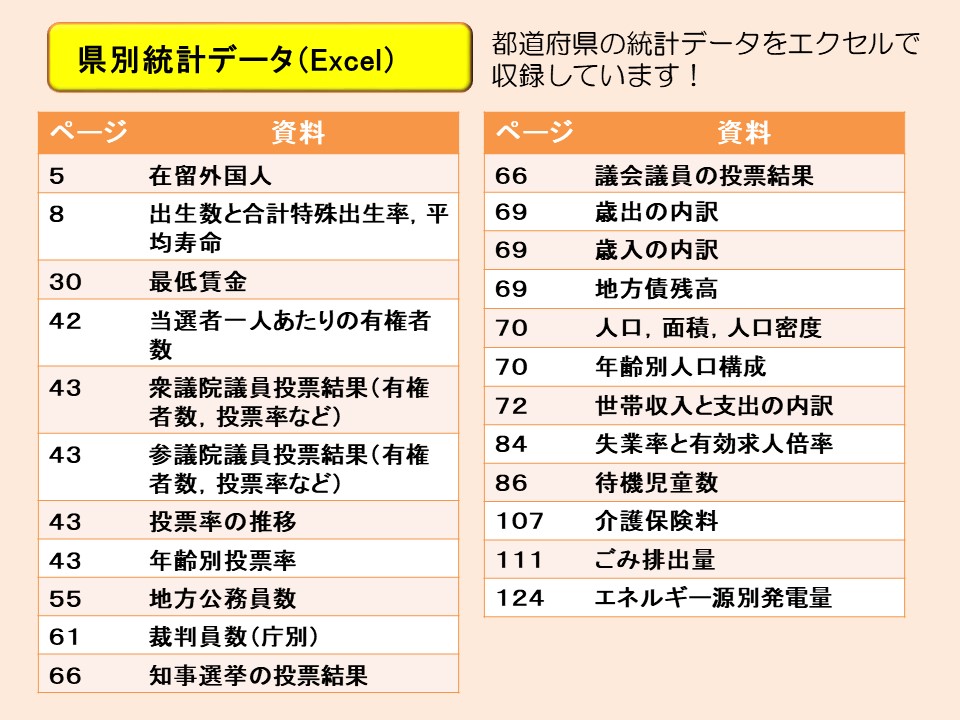 県別統計データ(Excel)

都道府県の統計データをエクセルで収録しています！

| ページ | 資料 |
|---|---|
| 5 | 在留外国人 |
| 8 | 出生数と合計特殊出生率，平均寿命 |
| 30 | 最低賃金 |
| 42 | 当選者一人あたりの有権者数 |
| 43 | 衆議院議員投票結果(有権者数，投票率など) |
| 43 | 参議院議員投票結果(有権者数，投票率など) |
| 43 | 投票率の推移 |
| 43 | 年齢別投票率 |
| 55 | 地方公務員数 |
| 61 | 裁判員数(庁別) |
| 66 | 知事選挙の投票結果 |

| ページ | 資料 |
|---|---|
| 66 | 議会議員の投票結果 |
| 69 | 歳出の内訳 |
| 69 | 歳入の内訳 |
| 69 | 地方債残高 |
| 70 | 人口，面積，人口密度 |
| 70 | 年齢別人口構成 |
| 72 | 世帯収入と支出の内訳 |
| 84 | 失業率と有効求人倍率 |
| 86 | 待機児童数 |
| 107 | 介護保険料 |
| 111 | ごみ排出量 |
| 124 | エネルギー源別発電量 |